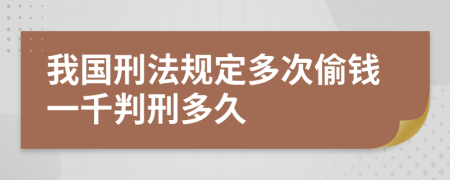 我国刑法规定多次偷钱一千判刑多久